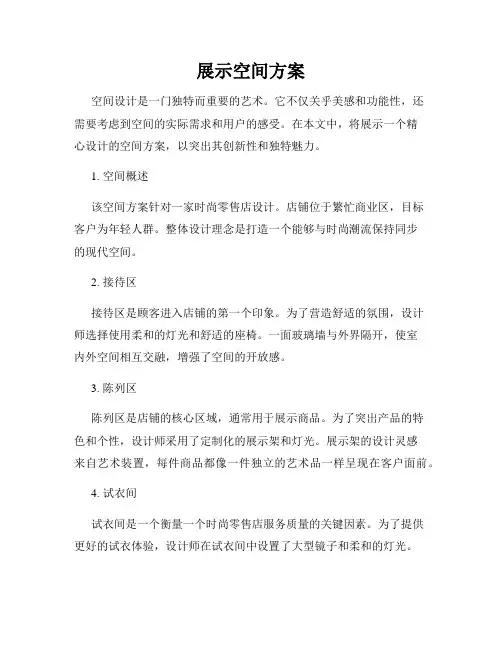 展示空间方案

空间设计是一门独特而重要的艺术。它不仅关乎美感和功能性，还需要考虑到空间的实际需求和用户的感受。在本文中，将展示一个精心设计的空间方案，以突出其创新性和独特魅力。

1. 空间概述

该空间方案针对一家时尚零售店设计。店铺位于繁忙商业区，目标客户为年轻人群。整体设计理念是打造一个能够与时尚潮流保持同步的现代空间。

2. 接待区

接待区是顾客进入店铺的第一个印象。为了营造舒适的氛围，设计师选择使用柔和的灯光和舒适的座椅。一面玻璃墙与外界隔开，使室内外空间相互交融，增强了空间的开放感。

3. 陈列区

陈列区是店铺的核心区域，通常用于展示商品。为了突出产品的特色和个性，设计师采用了定制化的展示架和灯光。展示架的设计灵感来自艺术装置，每件商品都像一件独立的艺术品一样呈现在客户面前。

4. 试衣间

试衣间是一个衡量一个时尚零售店服务质量的关键因素。为了提供更好的试衣体验，设计师在试衣间中设置了大型镜子和柔和的灯光。